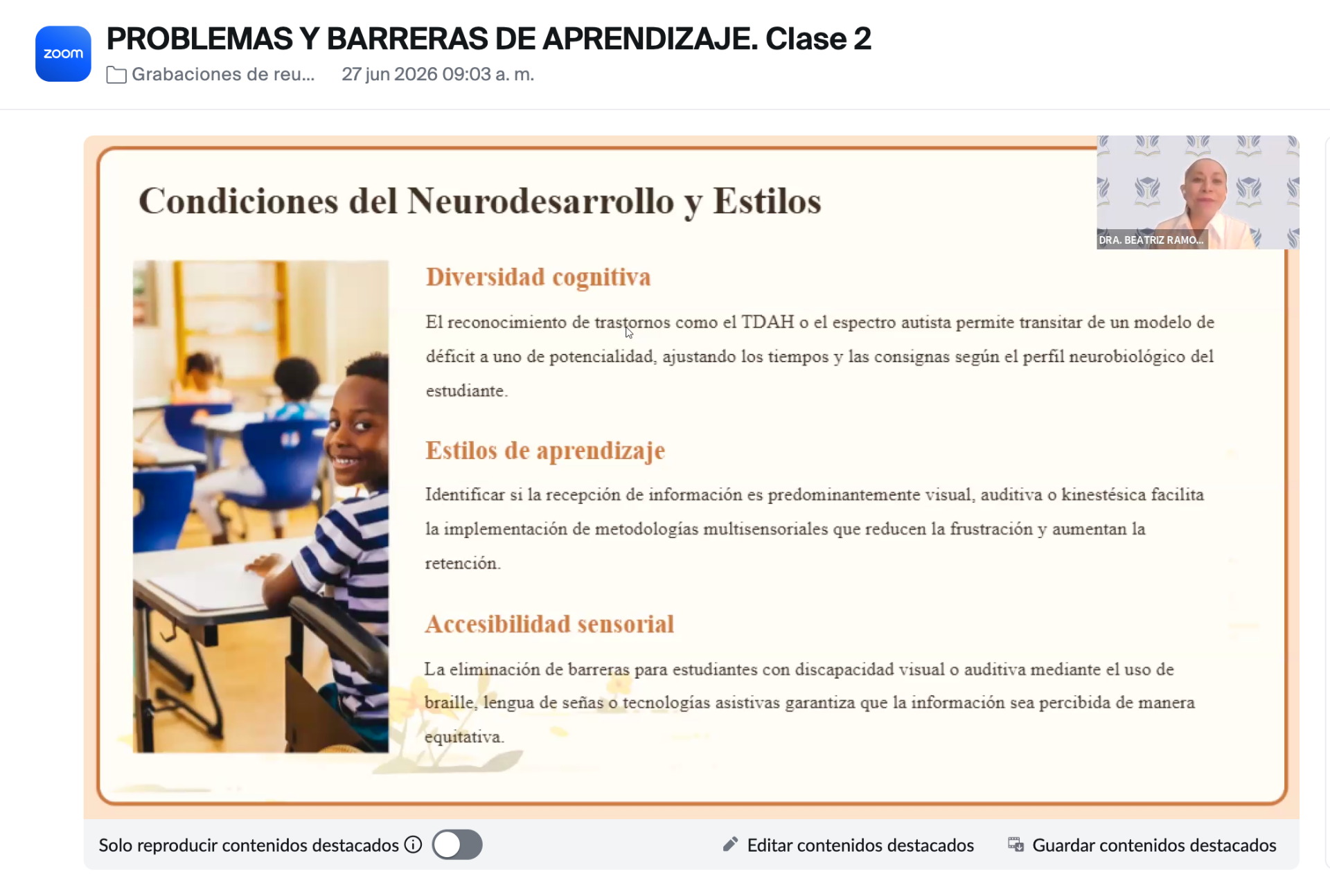 zoom

PROBLEMAS Y BARRERAS DE APRENDIZAJE. Clase 2

Grabaciones de reu... 27 jun 2026 09:03 a. m.

Condiciones del Neurodesarrollo y Estilos

DRA. BEATRIZ RAMO...

Diversidad cognitiva

El reconocimiento de trastornos como el TDAH o el espectro autista permite transitar de un modelo de déficit a uno de potencialidad, ajustando los tiempos y las consignas según el perfil neurobiológico del estudiante.

Estilos de aprendizaje

Identificar si la recepción de información es predominantemente visual, auditiva o kinestésica facilita la implementación de metodologías multisensoriales que reducen la frustración y aumentan la retención.

Accesibilidad sensorial

La eliminación de barreras para estudiantes con discapacidad visual o auditiva mediante el uso de braille, lengua de señas o tecnologías asistivas garantiza que la información sea percibida de manera equitativa.

Solo reproducir contenidos destacados

Editar contenidos destacados

Guardar contenidos destacados